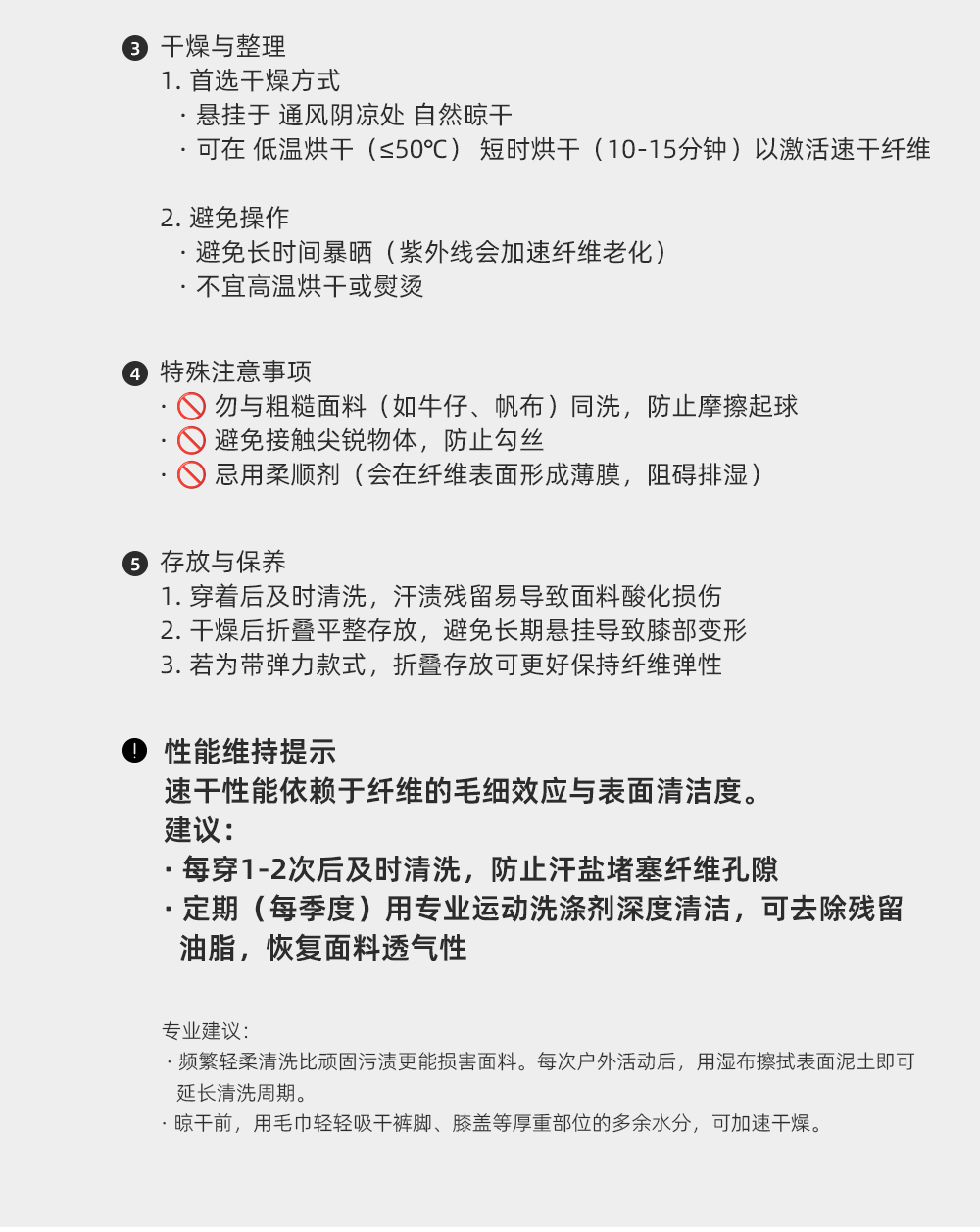 ❸ 干燥与整理
1. 首选干燥方式
· 悬挂于 通风阴凉处 自然晾干
· 可在 低温烘干（≤50℃） 短时烘干（10-15分钟）以激活速干纤维

2. 避免操作
· 避免长时间暴晒（紫外线会加速纤维老化）
· 不宜高温烘干或熨烫

❹ 特殊注意事项
· 🚫 勿与粗糙面料（如牛仔、帆布）同洗，防止摩擦起球
· 🚫 避免接触尖锐物体，防止勾丝
· 🚫 忌用柔顺剂（会在纤维表面形成薄膜，阻碍排湿）

❺ 存放与保养
1. 穿着后及时清洗，汗渍残留易导致面料酸化损伤
2. 干燥后折叠平整存放，避免长期悬挂导致膝部变形
3. 若为带弹力款式，折叠存放可更好保持纤维弹性

❗ 性能维持提示
速干性能依赖于纤维的毛细效应与表面清洁度。
建议：
· 每穿1-2次后及时清洗，防止汗盐堵塞纤维孔隙
· 定期（每季度）用专业运动洗涤剂深度清洁，可去除残留油脂，恢复面料透气性

专业建议：
· 频繁轻柔清洗比顽固污渍更能损害面料。每次户外活动后，用湿布擦拭表面泥土即可延长清洗周期。
· 晾干前，用毛巾轻轻吸干裤脚、膝盖等厚重部位的多余水分，可加速干燥。